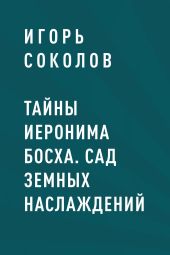 ИГОРЬ СОКОЛОВ

ТАЙНЫ ИЕРОНИМА БОСХА. САД ЗЕМНЫХ НАСЛАЖДЕНИЙ